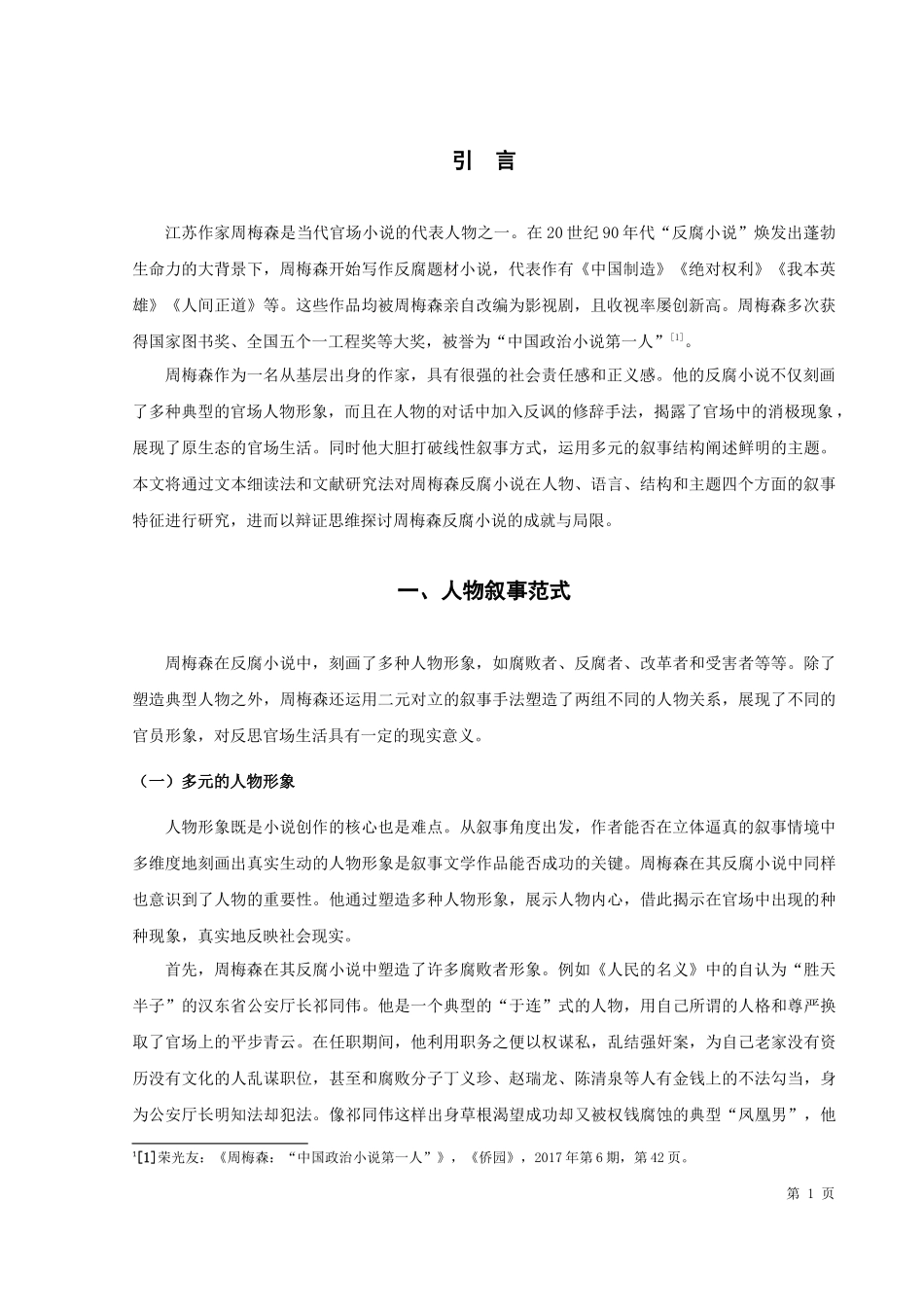 引 言

江苏作家周梅森是当代官场小说的代表人物之一。在20世纪90年代“反腐小说”焕发出蓬勃生命力的大背景下，周梅森开始写作反腐题材小说，代表作有《中国制造》《绝对权利》《我本英雄》《人间正道》等。这些作品均被周梅森亲自改编为影视剧，且收视率屡创新高。周梅森多次获得国家图书奖、全国五个一工程奖等大奖，被誉为“中国政治小说第一人”$^{[1]}$。

周梅森作为一名从基层出身的作家，具有很强的社会责任感和正义感。他的反腐小说不仅刻画了多种典型的官场人物形象，而且在人物的对话中加入反讽的修辞手法，揭露了官场中的消极现象，展现了原生态的官场生活。同时他大胆打破线性叙事方式，运用多元的叙事结构阐述鲜明的主题。本文将通过文本细读法和文献研究法对周梅森反腐小说在人物、语言、结构和主题四个方面的叙事特征进行研究，进而以辩证思维探讨周梅森反腐小说的成就与局限。

一、人物叙事范式

周梅森在反腐小说中，刻画了多种人物形象，如腐败者、反腐者、改革者和受害者等等。除了塑造典型人物之外，周梅森还运用二元对立的叙事手法塑造了两组不同的人物关系，展现了不同的官员形象，对反思官场生活具有一定的现实意义。

（一）多元的人物形象

人物形象既是小说创作的核心也是难点。从叙事角度出发，作者能否在立体逼真的叙事情境中多维度地刻画出真实生动的人物形象是叙事文学作品能否成功的关键。周梅森在其反腐小说中同样也意识到了人物的重要性。他通过塑造多种人物形象，展示人物内心，借此揭示在官场中出现的种种现象，真实地反映社会现实。

首先，周梅森在其反腐小说中塑造了许多腐败者形象。例如《人民的名义》中的自认为“胜天半子”的汉东省公安厅长祁同伟。他是一个典型的“于连”式的人物，用自己所谓的人格和尊严换取了官场上的平步青云。在任职期间，他利用职务之便以权谋私，乱结强奸案，为自己老家没有资历没有文化的人乱谋职位，甚至和腐败分子丁义珍、赵瑞龙、陈清泉等人有金钱上的不法勾当，身为公安厅长明知法却犯法。像祁同伟这样出身草根渴望成功却又被权钱腐蚀的典型“凤凰男”，他

$^1$[1]荣光友：《周梅森：“中国政治小说第一人”》，《侨园》，2017年第6期，第42页。

第 1 页